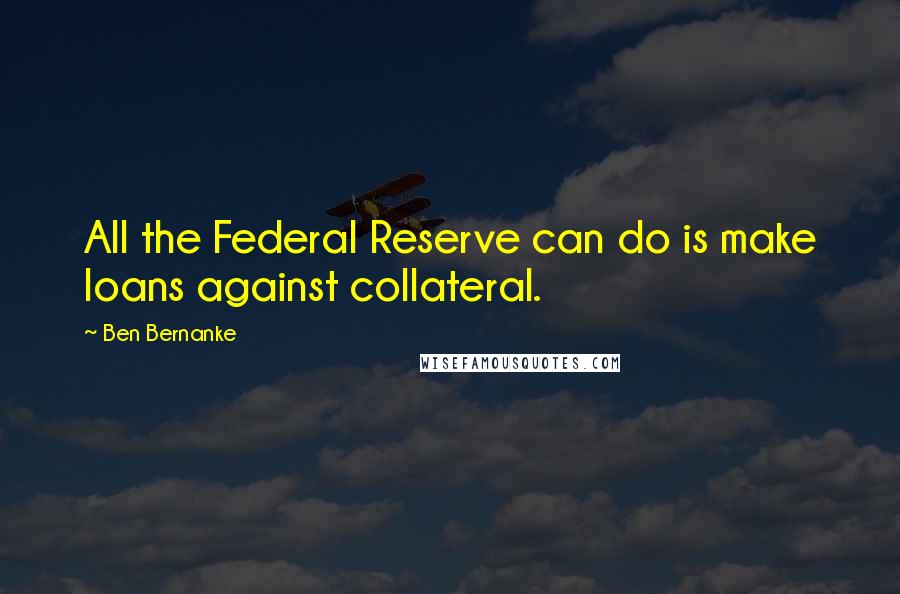 All the Federal Reserve can do is make loans against collateral.

~ Ben Bernanke

WISEFAMOUSQUOTES.COM